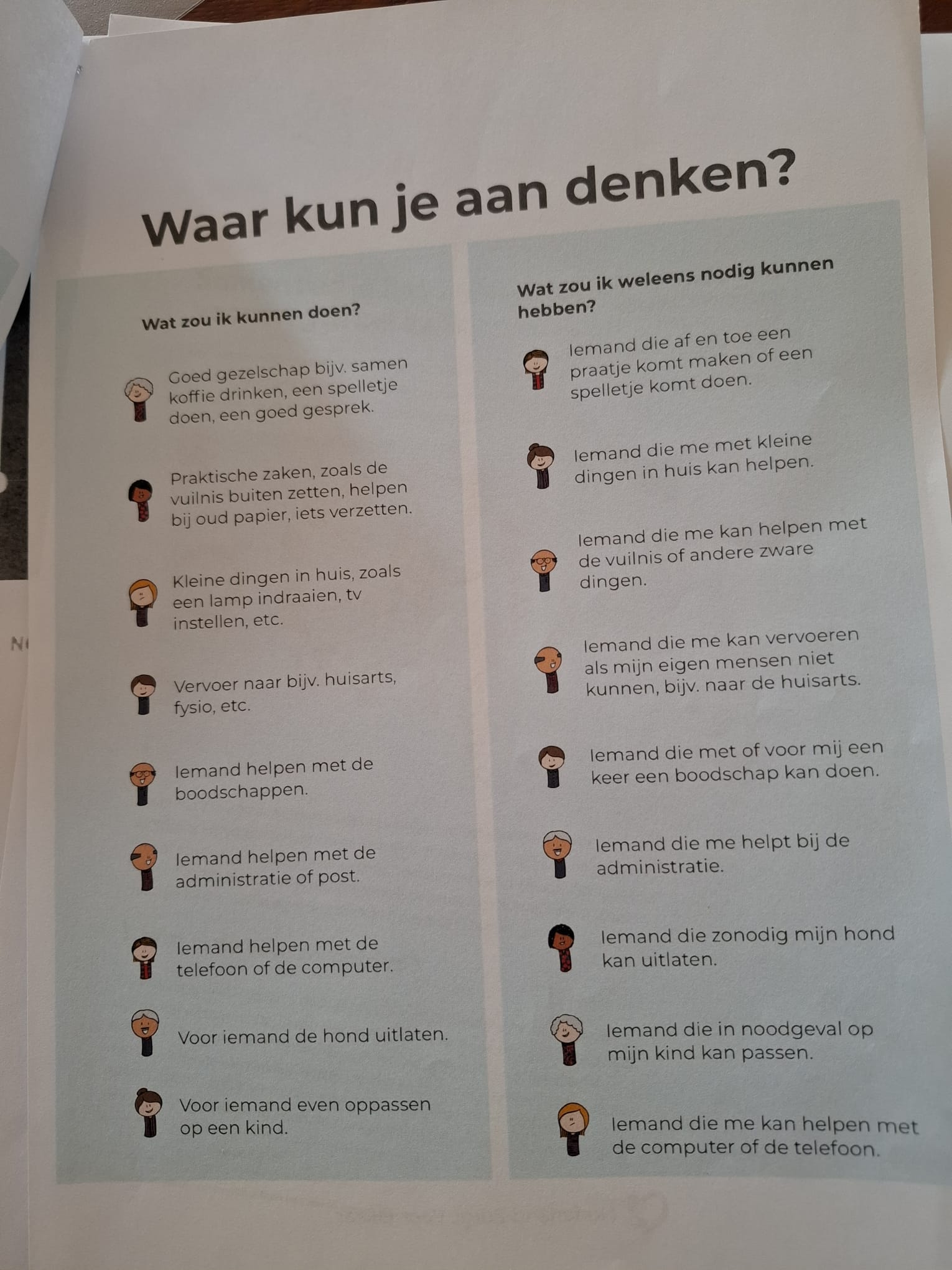 Waar kun je aan denken?

Wat zou ik kunnen doen?

Goed gezelschap bijv. samen koffie drinken, een spelletje doen, een goed gesprek.

Praktische zaken, zoals de vuilnis buiten zetten, helpen bij oud papier, iets verzetten.

Kleine dingen in huis, zoals een lamp indraaien, tv instellen, etc.

Vervoer naar bijv. huisarts, fysio, etc.

Iemand helpen met de boodschappen.

Iemand helpen met de administratie of post.

Iemand helpen met de telefoon of de computer.

Voor iemand de hond uitlaten.

Voor iemand even oppassen op een kind.

Wat zou ik weleens nodig kunnen hebben?

Iemand die af en toe een praatje komt maken of een spelletje komt doen.

Iemand die me met kleine dingen in huis kan helpen.

Iemand die me kan helpen met de vuilnis of andere zware dingen.

Iemand die me kan vervoeren als mijn eigen mensen niet kunnen, bijv. naar de huisarts.

Iemand die met of voor mij een keer een boodschap kan doen.

Iemand die me helpt bij de administratie.

Iemand die zonodig mijn hond kan uitlaten.

Iemand die in noodgeval op mijn kind kan passen.

Iemand die me kan helpen met de computer of de telefoon.